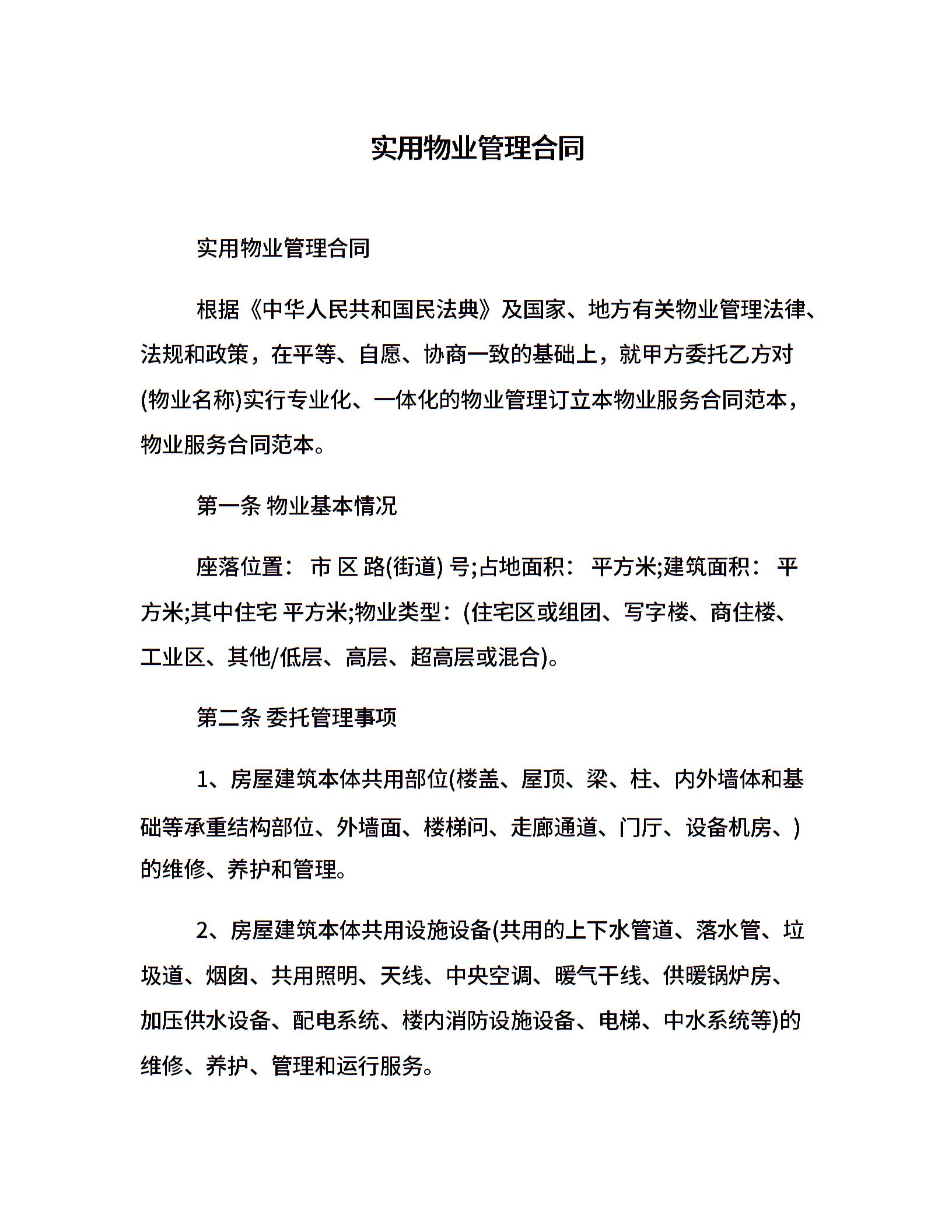 实用物业管理合同

实用物业管理合同

根据《中华人民共和国民法典》及国家、地方有关物业管理法律、法规和政策，在平等、自愿、协商一致的基础上，就甲方委托乙方对(物业名称)实行专业化、一体化的物业管理订立本物业服务合同范本，物业服务合同范本。

第一条 物业基本情况

座落位置： 市 区 路(街道) 号;占地面积： 平方米;建筑面积： 平方米;其中住宅 平方米;物业类型：(住宅区或组团、写字楼、商住楼、工业区、其他/低层、高层、超高层或混合)。

第二条 委托管理事项

1、房屋建筑本体共用部位(楼盖、屋顶、梁、柱、内外墙体和基础等承重结构部位、外墙面、楼梯间、走廊通道、门厅、设备机房、)的维修、养护和管理。

2、房屋建筑本体共用设施设备(共用的上下水管道、落水管、垃圾道、烟囱、共用照明、天线、中央空调、暖气干线、供暖锅炉房、加压供水设备、配电系统、楼内消防设施设备、电梯、中水系统等)的维修、养护、管理和运行服务。